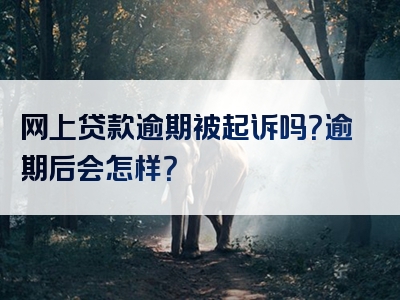 网上贷款逾期被起诉吗?逾期后会怎样?